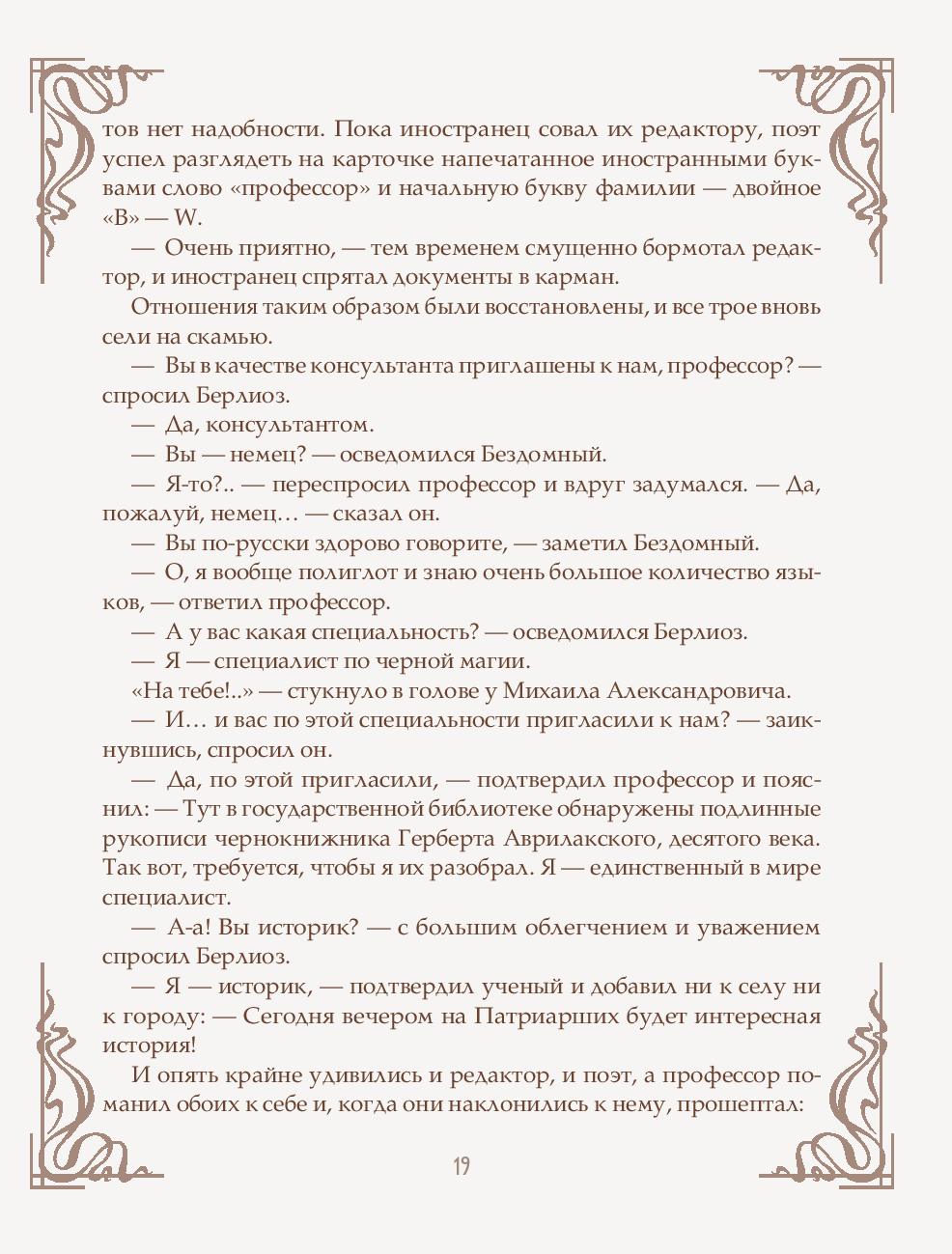 тов нет надобности. Пока иностранец совал их редактору, поэт успел разглядеть на карточке напечатанное иностранными буквами слово «профессор» и начальную букву фамилии — двойное «В» — W.

— Очень приятно, — тем временем смущенно бормотал редактор, и иностранец спрятал документы в карман.

Отношения таким образом были восстановлены, и все трое вновь сели на скамью.

— Вы в качестве консультанта приглашены к нам, профессор? — спросил Берлиоз.

— Да, консультантом.

— Вы — немец? — осведомился Бездомный.

— Я-то?.. — переспросил профессор и вдруг задумался. — Да, пожалуй, немец… — сказал он.

— Вы по-русски здорово говорите, — заметил Бездомный.

— О, я вообще полиглот и знаю очень большое количество языков, — ответил профессор.

— А у вас какая специальность? — осведомился Берлиоз.

— Я — специалист по черной магии.

«На тебе!..» — стукнуло в голове у Михаила Александровича.

— И… и вас по этой специальности пригласили к нам? — заикнувшись, спросил он.

— Да, по этой пригласили, — подтвердил профессор и пояснил: — Тут в государственной библиотеке обнаружены подлинные рукописи чернокнижника Герберта Аврилакского, десятого века. Так вот, требуется, чтобы я их разобрал. Я — единственный в мире специалист.

— А-а! Вы историк? — с большим облегчением и уважением спросил Берлиоз.

— Я — историк, — подтвердил ученый и добавил ни к селу ни к городу: — Сегодня вечером на Патриарших будет интересная история!

И опять крайне удивились и редактор, и поэт, а профессор поманил обоих к себе и, когда они наклонились к нему, прошептал:

19